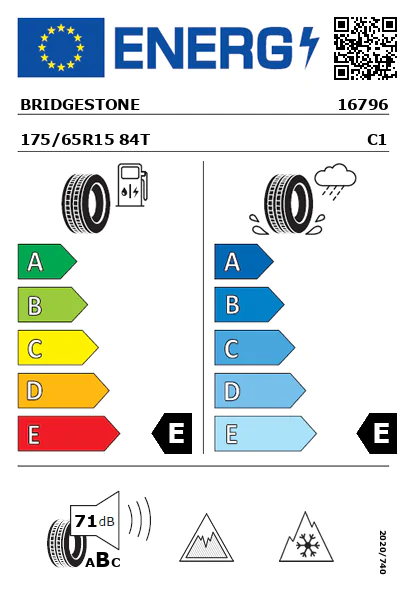 ENERG

BRIDGESTONE 16796

175/65R15 84T C1

A
B
C
D
E
E

A
B
C
D
E
E

71 dB
ABC

2020/740